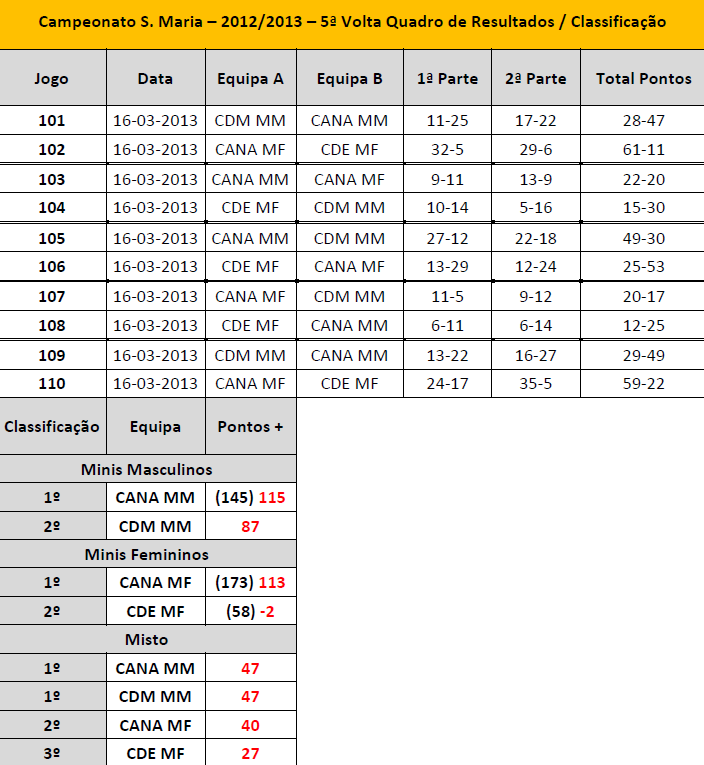 Campeonato S. Maria – 2012/2013 – 5ª Volta Quadro de Resultados / Classificação

| Jogo | Data | Equipa A | Equipa B | 1ª Parte | 2ª Parte | Total Pontos |
|---|---|---|---|---|---|---|
| 101 | 16-03-2013 | CDM MM | CANA MM | 11-25 | 17-22 | 28-47 |
| 102 | 16-03-2013 | CANA MF | CDE MF | 32-5 | 29-6 | 61-11 |
| 103 | 16-03-2013 | CANA MM | CANA MF | 9-11 | 13-9 | 22-20 |
| 104 | 16-03-2013 | CDE MF | CDM MM | 10-14 | 5-16 | 15-30 |
| 105 | 16-03-2013 | CANA MM | CDM MM | 27-12 | 22-18 | 49-30 |
| 106 | 16-03-2013 | CDE MF | CANA MF | 13-29 | 12-24 | 25-53 |
| 107 | 16-03-2013 | CANA MF | CDM MM | 11-5 | 9-12 | 20-17 |
| 108 | 16-03-2013 | CDE MF | CANA MM | 6-11 | 6-14 | 12-25 |
| 109 | 16-03-2013 | CDM MM | CANA MM | 13-22 | 16-27 | 29-49 |
| 110 | 16-03-2013 | CANA MF | CDE MF | 24-17 | 35-5 | 59-22 |

| Classificação | Equipa | Pontos + |
|---|---|---|
| Minis Masculinos | | |
| 1º | CANA MM | (145) 115 |
| 2º | CDM MM | 87 |
| Minis Femininos | | |
| 1º | CANA MF | (173) 113 |
| 2º | CDE MF | (58) -2 |
| Misto | | |
| 1º | CANA MM | 47 |
| 1º | CDM MM | 47 |
| 2º | CANA MF | 40 |
| 3º | CDE MF | 27 |